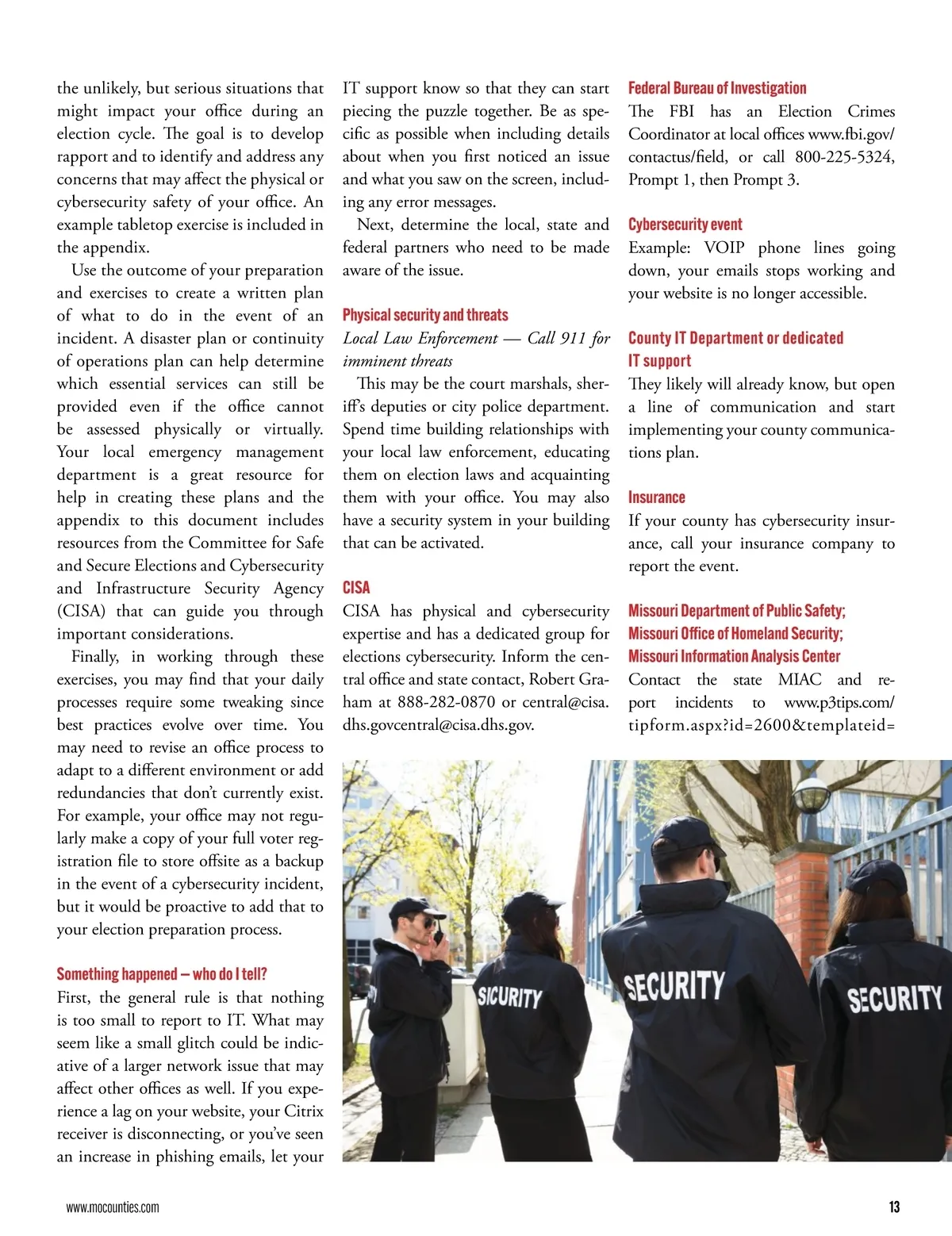 the unlikely, but serious situations that might impact your office during an election cycle. The goal is to develop rapport and to identify and address any concerns that may affect the physical or cybersecurity safety of your office. An example tabletop exercise is included in the appendix.

Use the outcome of your preparation and exercises to create a written plan of what to do in the event of an incident. A disaster plan or continuity of operations plan can help determine which essential services can still be provided even if the office cannot be assessed physically or virtually. Your local emergency management department is a great resource for help in creating these plans and the appendix to this document includes resources from the Committee for Safe and Secure Elections and Cybersecurity and Infrastructure Security Agency (CISA) that can guide you through important considerations.

Finally, in working through these exercises, you may find that your daily processes require some tweaking since best practices evolve over time. You may need to revise an office process to adapt to a different environment or add redundancies that don't currently exist. For example, your office may not regularly make a copy of your full voter registration file to store offsite as a backup in the event of a cybersecurity incident, but it would be proactive to add that to your election preparation process.

Something happened – who do I tell?
First, the general rule is that nothing is too small to report to IT. What may seem like a small glitch could be indicative of a larger network issue that may affect other offices as well. If you experience a lag on your website, your Citrix receiver is disconnecting, or you've seen an increase in phishing emails, let your IT support know so that they can start piecing the puzzle together. Be as specific as possible when including details about when you first noticed an issue and what you saw on the screen, including any error messages.

Next, determine the local, state and federal partners who need to be made aware of the issue.

Physical security and threats
Local Law Enforcement — Call 911 for imminent threats

This may be the court marshals, sheriff's deputies or city police department. Spend time building relationships with your local law enforcement, educating them on election laws and acquainting them with your office. You may also have a security system in your building that can be activated.

CISA
CISA has physical and cybersecurity expertise and has a dedicated group for elections cybersecurity. Inform the central office and state contact, Robert Graham at 888-282-0870 or central@cisa.dhs.govcentral@cisa.dhs.gov.

Federal Bureau of Investigation
The FBI has an Election Crimes Coordinator at local offices www.fbi.gov/contactus/field, or call 800-225-5324, Prompt 1, then Prompt 3.

Cybersecurity event
Example: VOIP phone lines going down, your emails stops working and your website is no longer accessible.

County IT Department or dedicated IT support
They likely will already know, but open a line of communication and start implementing your county communications plan.

Insurance
If your county has cybersecurity insurance, call your insurance company to report the event.

Missouri Department of Public Safety; Missouri Office of Homeland Security; Missouri Information Analysis Center
Contact the state MIAC and report incidents to www.p3tips.com/tipform.aspx?id=2600&templateid=

SICURITY SECURITY SECURITY

www.mocounties.com

13